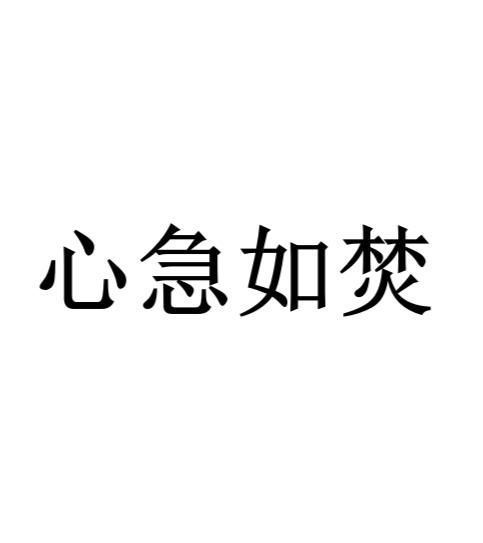 心急如焚